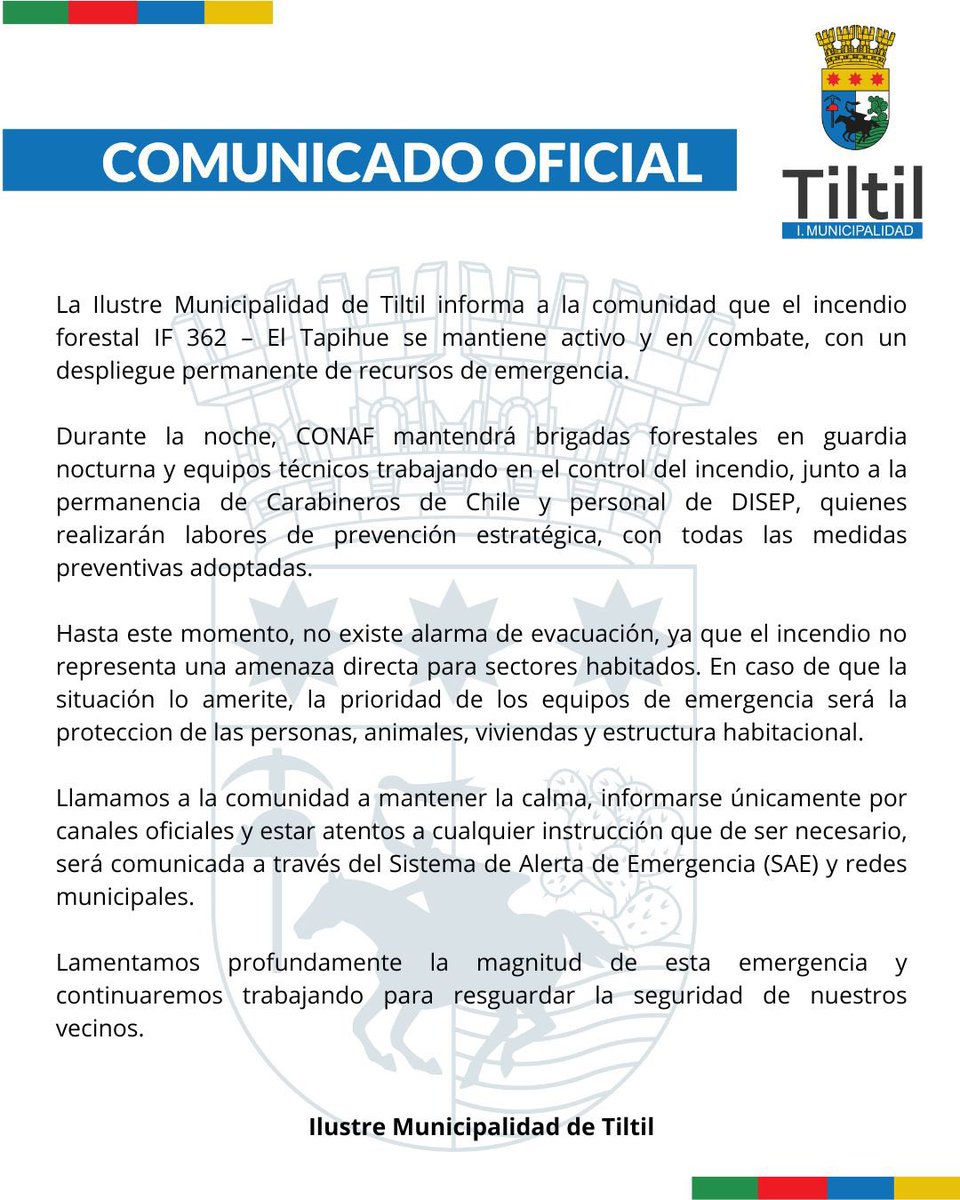 COMUNICADO OFICIAL

Tiltil
I. MUNICIPALIDAD

La Ilustre Municipalidad de Tiltil informa a la comunidad que el incendio forestal IF 362 – El Tapihue se mantiene activo y en combate, con un despliegue permanente de recursos de emergencia.

Durante la noche, CONAF mantendrá brigadas forestales en guardia nocturna y equipos técnicos trabajando en el control del incendio, junto a la permanencia de Carabineros de Chile y personal de DISEP, quienes realizarán labores de prevención estratégica, con todas las medidas preventivas adoptadas.

Hasta este momento, no existe alarma de evacuación, ya que el incendio no representa una amenaza directa para sectores habitados. En caso de que la situación lo amerite, la prioridad de los equipos de emergencia será la proteccion de las personas, animales, viviendas y estructura habitacional.

Llamamos a la comunidad a mantener la calma, informarse únicamente por canales oficiales y estar atentos a cualquier instrucción que de ser necesario, será comunicada a través del Sistema de Alerta de Emergencia (SAE) y redes municipales.

Lamentamos profundamente la magnitud de esta emergencia y continuaremos trabajando para resguardar la seguridad de nuestros vecinos.

Ilustre Municipalidad de Tiltil